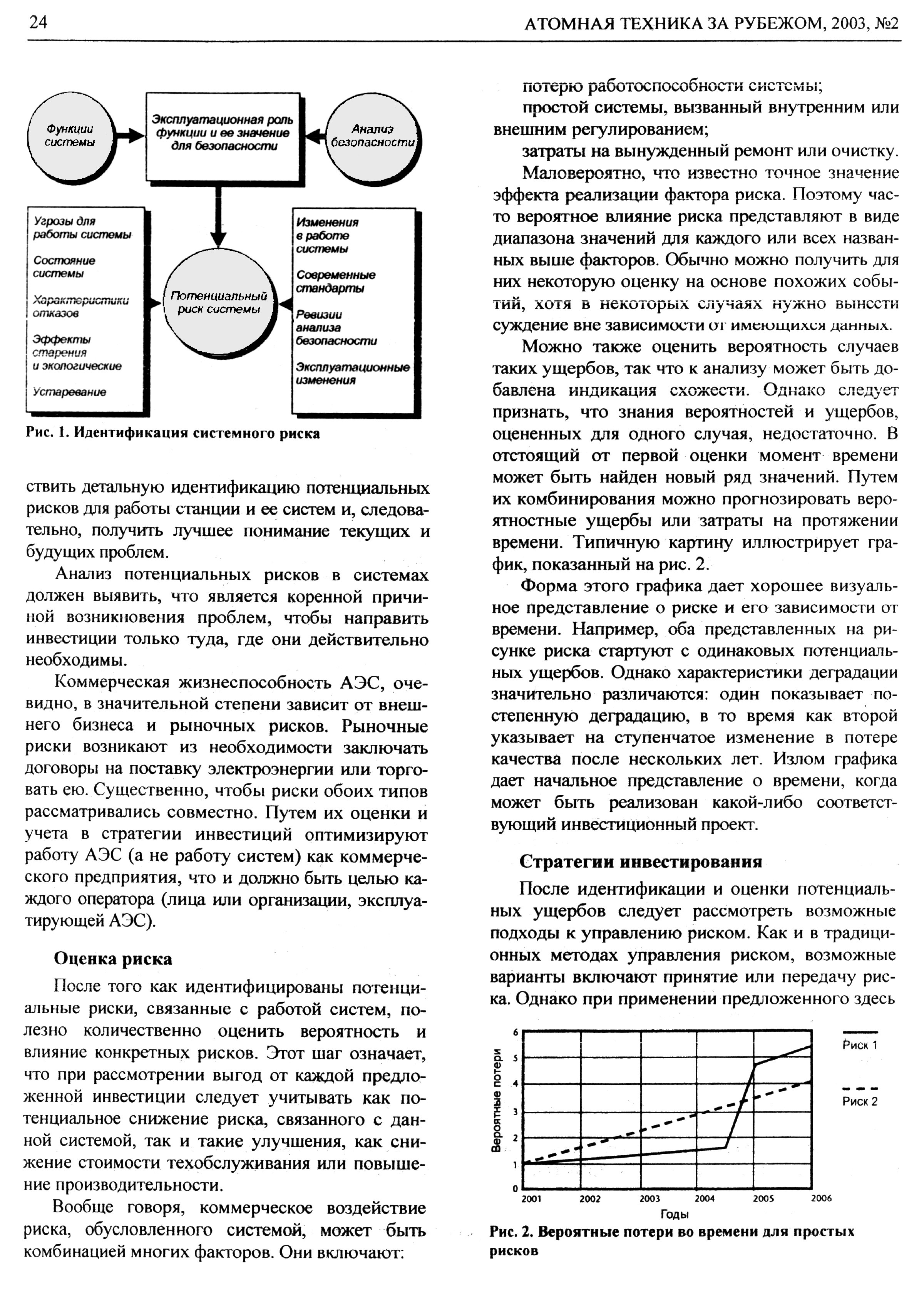 24 АТОМНАЯ ТЕХНИКА ЗА РУБЕЖОМ, 2003, №2

Функции системы

Эксплуатационная роль функции и ее значение для безопасности

Анализ безопасности

Угрозы для работы системы

Состояние системы

Характеристики отказов

Эффекты старения и экологические

Устаревание

Потенциальный риск системы

Изменения в работе системы

Современные стандарты

Ревизии анализа безопасности

Эксплуатационные изменения

Рис. 1. Идентификация системного риска

ствить детальную идентификацию потенциальных рисков для работы станции и ее систем и, следовательно, получить лучшее понимание текущих и будущих проблем.

Анализ потенциальных рисков в системах должен выявить, что является коренной причиной возникновения проблем, чтобы направить инвестиции только туда, где они действительно необходимы.

Коммерческая жизнеспособность АЭС, очевидно, в значительной степени зависит от внешнего бизнеса и рыночных рисков. Рыночные риски возникают из необходимости заключать договоры на поставку электроэнергии или торговать ею. Существенно, чтобы риски обоих типов рассматривались совместно. Путем их оценки и учета в стратегии инвестиций оптимизируют работу АЭС (а не работу систем) как коммерческого предприятия, что и должно быть целью каждого оператора (лица или организации, эксплуатирующей АЭС).

Оценка риска

После того как идентифицированы потенциальные риски, связанные с работой систем, полезно количественно оценить вероятность и влияние конкретных рисков. Этот шаг означает, что при рассмотрении выгод от каждой предложенной инвестиции следует учитывать как потенциальное снижение риска, связанного с данной системой, так и такие улучшения, как снижение стоимости техобслуживания или повышение производительности.

Вообще говоря, коммерческое воздействие риска, обусловленного системой, может быть комбинацией многих факторов. Они включают:

потерю работоспособности системы;

простой системы, вызванный внутренним или внешним регулированием;

затраты на вынужденный ремонт или очистку.

Маловероятно, что известно точное значение эффекта реализации фактора риска. Поэтому часто вероятное влияние риска представляют в виде диапазона значений для каждого или всех названных выше факторов. Обычно можно получить для них некоторую оценку на основе похожих событий, хотя в некоторых случаях нужно вынести суждение вне зависимости от имеющихся данных.

Можно также оценить вероятность случаев таких ущербов, так что к анализу может быть добавлена индикация схожести. Однако следует признать, что знания вероятностей и ущербов, оцененных для одного случая, недостаточно. В отстоящий от первой оценки момент времени может быть найден новый ряд значений. Путем их комбинирования можно прогнозировать вероятностные ущербы или затраты на протяжении времени. Типичную картину иллюстрирует график, показанный на рис. 2.

Форма этого графика дает хорошее визуальное представление о риске и его зависимости от времени. Например, оба представленных на рисунке риска стартуют с одинаковых потенциальных ущербов. Однако характеристики деградации значительно различаются: один показывает постепенную деградацию, в то время как второй указывает на ступенчатое изменение в потере качества после нескольких лет. Излом графика дает начальное представление о времени, когда может быть реализован какой-либо соответствующий инвестиционный проект.

Стратегии инвестирования

После идентификации и оценки потенциальных ущербов следует рассмотреть возможные подходы к управлению риском. Как и в традиционных методах управления риском, возможные варианты включают принятие или передачу риска. Однако при применении предложенного здесь

Вероятные потери
6
5
4
3
2
1
0
2001 2002 2003 2004 2005 2006
Годы
Риск 1
Риск 2

Рис. 2. Вероятные потери во времени для простых рисков